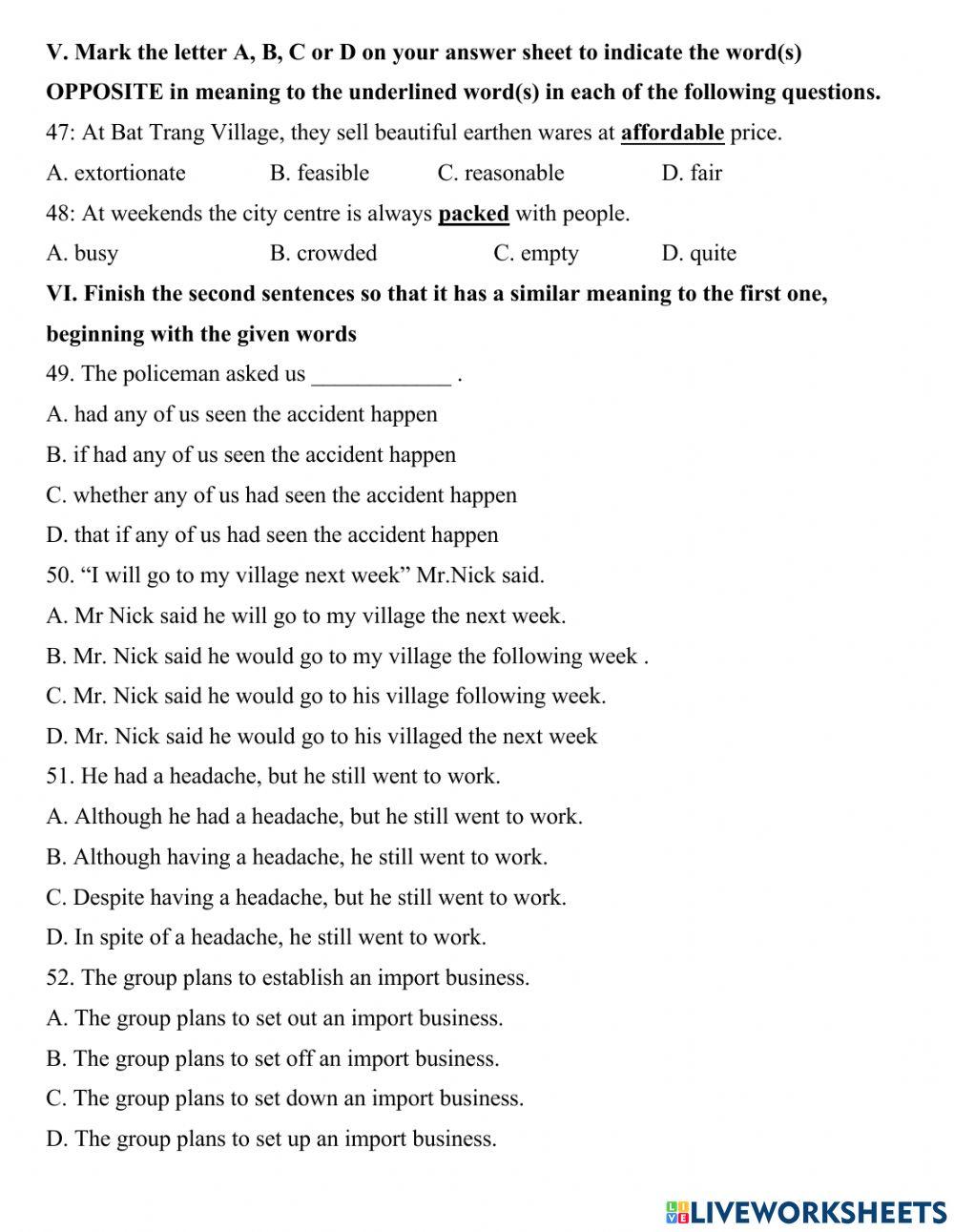 V. Mark the letter A, B, C or D on your answer sheet to indicate the word(s) OPPOSITE in meaning to the underlined word(s) in each of the following questions.

47: At Bat Trang Village, they sell beautiful earthen wares at affordable price.

A. extortionate B. feasible C. reasonable D. fair

48: At weekends the city centre is always packed with people.

A. busy B. crowded C. empty D. quite

VI. Finish the second sentences so that it has a similar meaning to the first one, beginning with the given words

49. The policeman asked us ____________ .

A. had any of us seen the accident happen

B. if had any of us seen the accident happen

C. whether any of us had seen the accident happen

D. that if any of us had seen the accident happen

50. “I will go to my village next week” Mr.Nick said.

A. Mr Nick said he will go to my village the next week.

B. Mr. Nick said he would go to my village the following week .

C. Mr. Nick said he would go to his village following week.

D. Mr. Nick said he would go to his villaged the next week

51. He had a headache, but he still went to work.

A. Although he had a headache, but he still went to work.

B. Although having a headache, he still went to work.

C. Despite having a headache, but he still went to work.

D. In spite of a headache, he still went to work.

52. The group plans to establish an import business.

A. The group plans to set out an import business.

B. The group plans to set off an import business.

C. The group plans to set down an import business.

D. The group plans to set up an import business.

LIVEWORKSHEETS